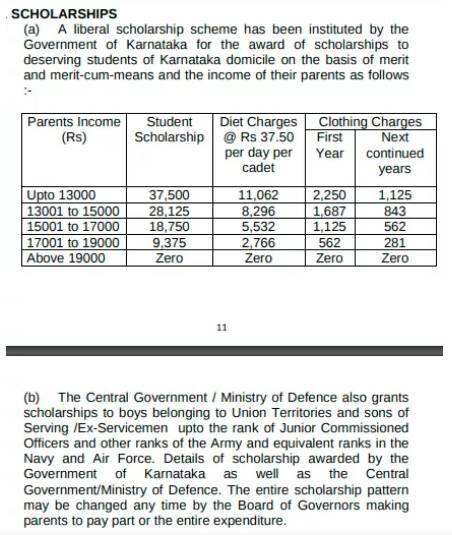 SCHOLARSHIPS

(a) A liberal scholarship scheme has been instituted by the Government of Karnataka for the award of scholarships to deserving students of Karnataka domicile on the basis of merit and merit-cum-means and the income of their parents as follows :-

| Parents Income (Rs) | Student Scholarship | Diet Charges @ Rs 37.50 per day per cadet | Clothing Charges First Year | Clothing Charges Next continued years |
|---|---|---|---|---|
| Upto 13000 | 37,500 | 11,062 | 2,250 | 1,125 |
| 13001 to 15000 | 28,125 | 8,296 | 1,687 | 843 |
| 15001 to 17000 | 18,750 | 5,532 | 1,125 | 562 |
| 17001 to 19000 | 9,375 | 2,766 | 562 | 281 |
| Above 19000 | Zero | Zero | Zero | Zero |

11

(b) The Central Government / Ministry of Defence also grants scholarships to boys belonging to Union Territories and sons of Serving /Ex-Servicemen upto the rank of Junior Commissioned Officers and other ranks of the Army and equivalent ranks in the Navy and Air Force. Details of scholarship awarded by the Government of Karnataka as well as the Central Government/Ministry of Defence. The entire scholarship pattern may be changed any time by the Board of Governors making parents to pay part or the entire expenditure.